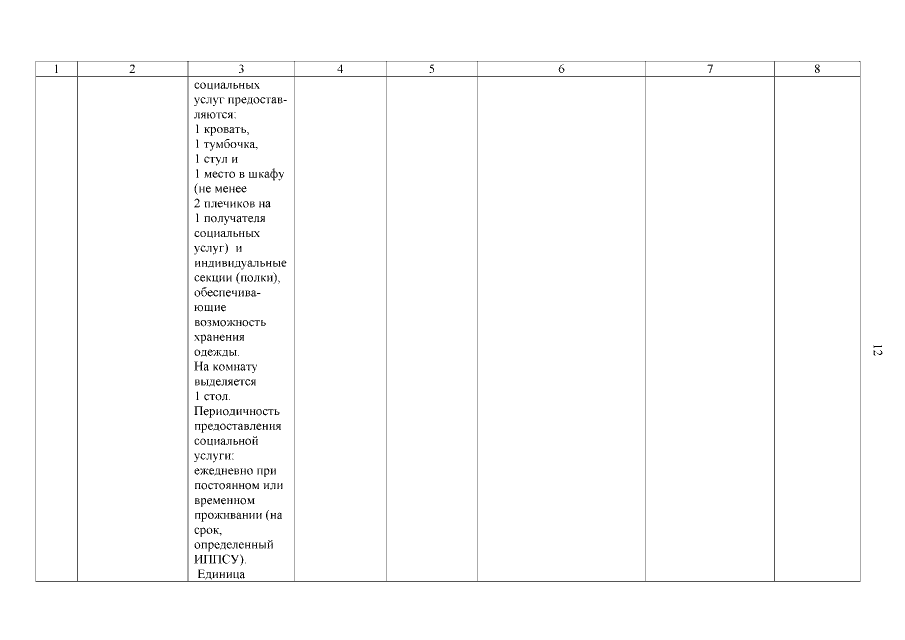 | 1 | 2 | 3 | 4 | 5 | 6 | 7 | 8 |
|---|---|---|---|---|---|---|---|
| | | социальных услуг предоставляются: 1 кровать, 1 тумбочка, 1 стул и 1 место в шкафу (не менее 2 плечиков на 1 получателя социальных услуг) и индивидуальные секции (полки), обеспечивающие возможность хранения одежды. На комнату выделяется 1 стол. Периодичность предоставления социальной услуги: ежедневно при постоянном или временном проживании (на срок, определенный ИППСУ). Единица | | | | | |

12